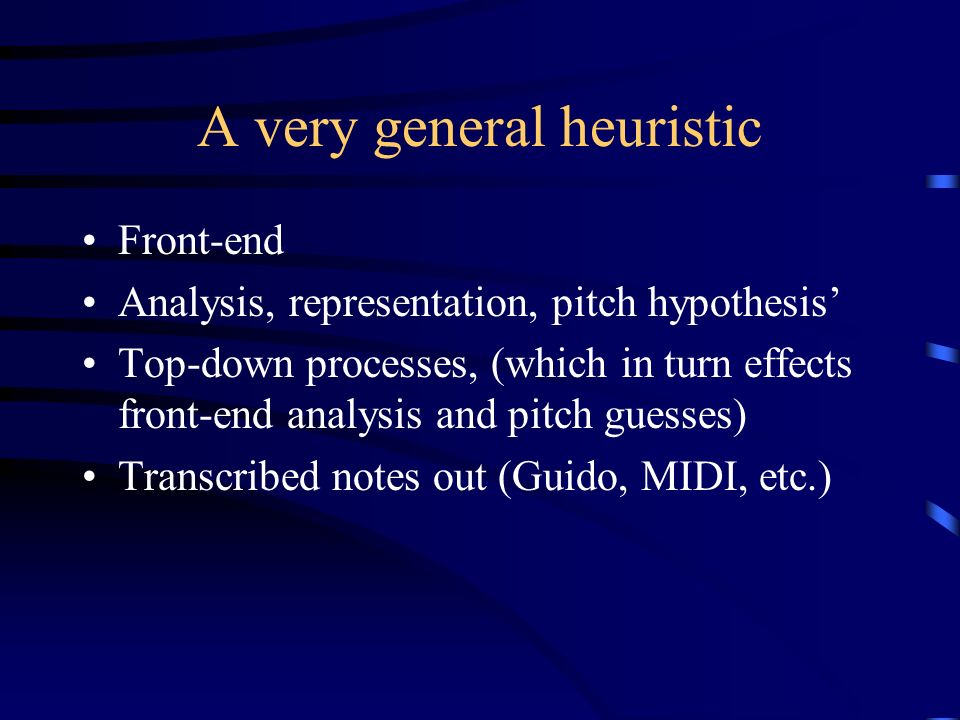 A very general heuristic

• Front-end
• Analysis, representation, pitch hypothesis’
• Top-down processes, (which in turn effects front-end analysis and pitch guesses)
• Transcribed notes out (Guido, MIDI, etc.)